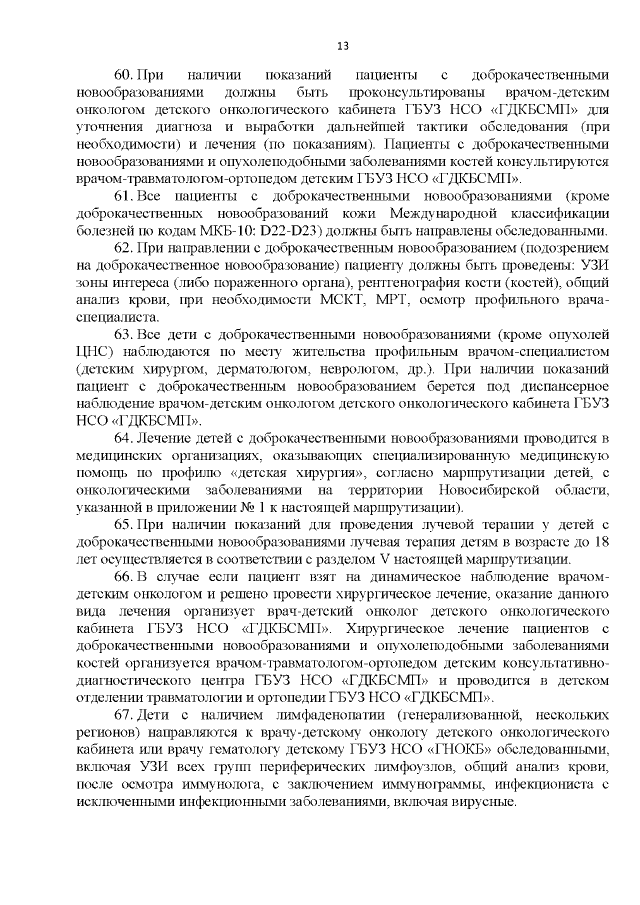 13

60. При наличии показаний пациенты с доброкачественными новообразованиями должны быть проконсультированы врачом-детским онкологом детского онкологического кабинета ГБУЗ НСО «ГДКБСМП» для уточнения диагноза и выработки дальнейшей тактики обследования (при необходимости) и лечения (по показаниям). Пациенты с доброкачественными новообразованиями и опухолеподобными заболеваниями костей консультируются врачом-травматологом-ортопедом детским ГБУЗ НСО «ГДКБСМП».

61. Все пациенты с доброкачественными новообразованиями (кроме доброкачественных новообразований кожи Международной классификации болезней по кодам МКБ-10: D22-D23) должны быть направлены обследованными.

62. При направлении с доброкачественным новообразованием (подозрением на доброкачественное новообразование) пациенту должны быть проведены: УЗИ зоны интереса (либо пораженного органа), рентгенография кости (костей), общий анализ крови, при необходимости МСКТ, МРТ, осмотр профильного врача-специалиста.

63. Все дети с доброкачественными новообразованиями (кроме опухолей ЦНС) наблюдаются по месту жительства профильным врачом-специалистом (детским хирургом, дерматологом, неврологом, др.). При наличии показаний пациент с доброкачественным новообразованием берется под диспансерное наблюдение врачом-детским онкологом детского онкологического кабинета ГБУЗ НСО «ГДКБСМП».

64. Лечение детей с доброкачественными новообразованиями проводится в медицинских организациях, оказывающих специализированную медицинскую помощь по профилю «детская хирургия», согласно маршрутизации детей, с онкологическими заболеваниями на территории Новосибирской области, указанной в приложении № 1 к настоящей маршрутизации).

65. При наличии показаний для проведения лучевой терапии у детей с доброкачественными новообразованиями лучевая терапия детям в возрасте до 18 лет осуществляется в соответствии с разделом V настоящей маршрутизации.

66. В случае если пациент взят на динамическое наблюдение врачом-детским онкологом и решено провести хирургическое лечение, оказание данного вида лечения организует врач-детский онколог детского онкологического кабинета ГБУЗ НСО «ГДКБСМП». Хирургическое лечение пациентов с доброкачественными новообразованиями и опухолеподобными заболеваниями костей организуется врачом-травматологом-ортопедом детским консультативно-диагностического центра ГБУЗ НСО «ГДКБСМП» и проводится в детском отделении травматологии и ортопедии ГБУЗ НСО «ГДКБСМП».

67. Дети с наличием лимфаденопатии (генерализованной, нескольких регионов) направляются к врачу-детскому онкологу детского онкологического кабинета или врачу гематологу детскому ГБУЗ НСО «ГНОКБ» обследованными, включая УЗИ всех групп периферических лимфоузлов, общий анализ крови, после осмотра иммунолога, с заключением иммунограммы, инфекциониста с исключенными инфекционными заболеваниями, включая вирусные.